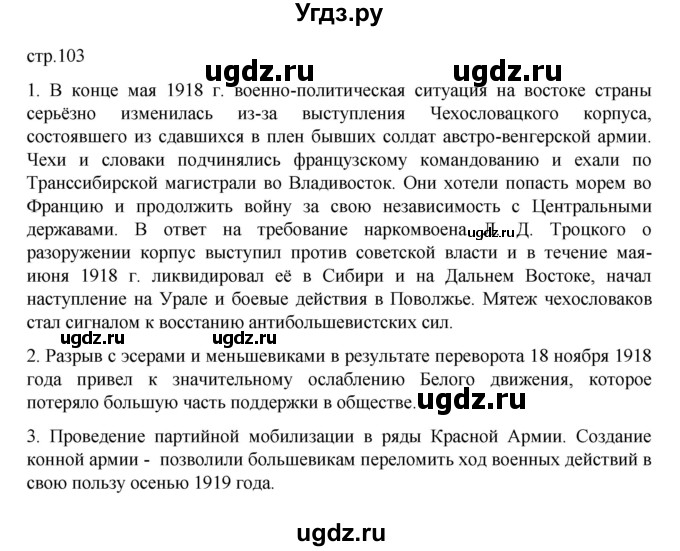 Угдз.ру

стр.103

ugdz.ru ugdz.ru

1. В конце мая 1918 г. военно-политическая ситуация на востоке страны серьёзно изменилась из-за выступления Чехословацкого корпуса, состоявшего из сдавшихся в плен бывших солдат австро-венгерской армии. Чехи и словаки подчинялись французскому командованию и ехали по Транссибирской магистрали во Владивосток. Они хотели попасть морем во Францию и продолжить войну за свою независимость с Центральными державами. В ответ на требование наркомвоена Л. Д. Троцкого о разоружении корпус выступил против советской власти и в течение мая-июня 1918 г. ликвидировал её в Сибири и на Дальнем Востоке, начал наступление на Урале и боевые действия в Поволжье. Мятеж чехословаков стал сигналом к восстанию антибольшевистских сил.

ugdz.ru ugdz.ru ugdz.ru

2. Разрыв с эсерами и меньшевиками в результате переворота 18 ноября 1918 года привел к значительному ослаблению Белого движения, которое потеряло большую часть поддержки в обществе.

ugdz.ru

3. Проведение партийной мобилизации в ряды Красной Армии. Создание конной армии - позволили большевикам переломить ход военных действий в свою пользу осенью 1919 года.

ugdz.ru